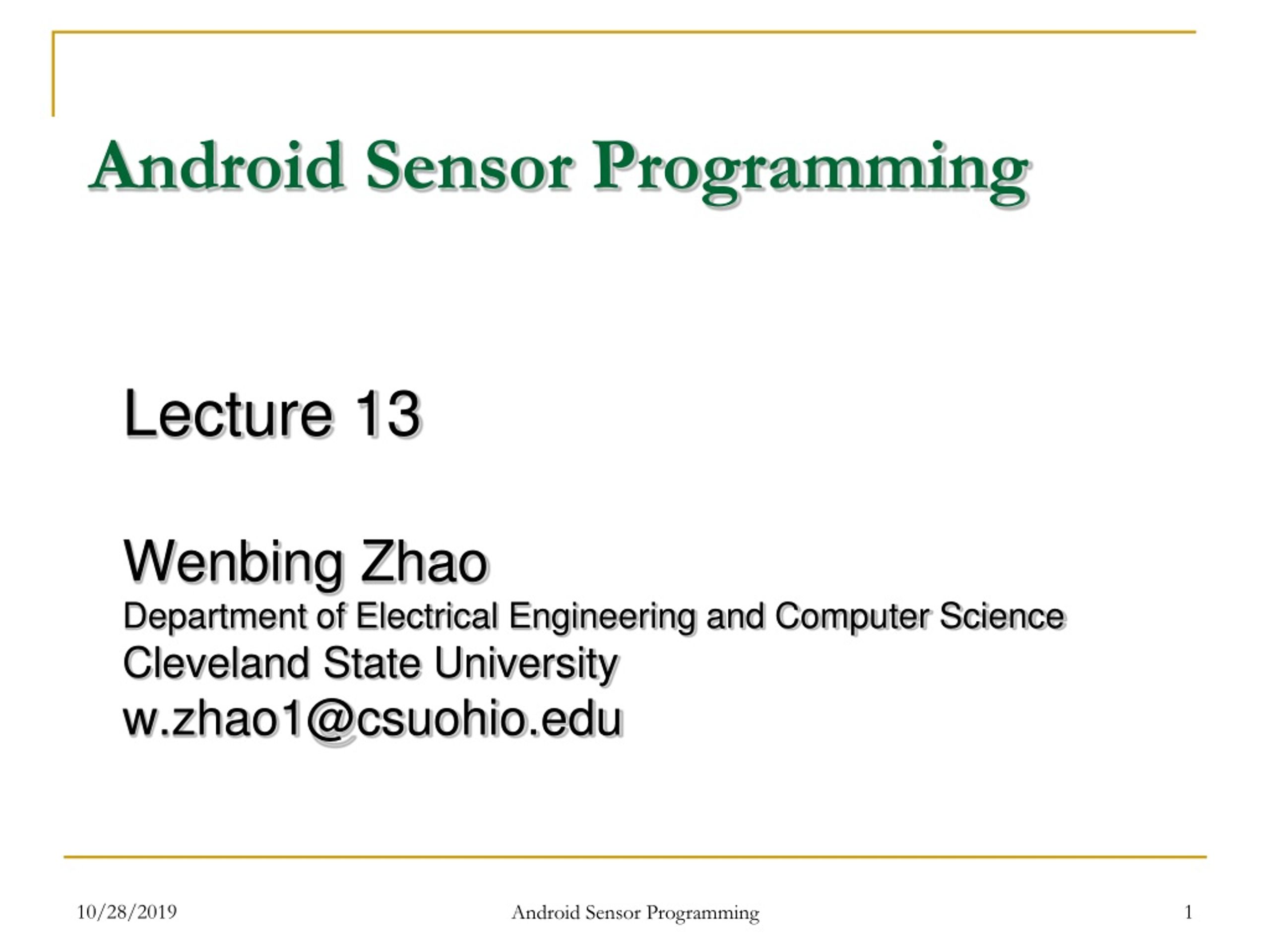 Android Sensor Programming

Lecture 13

Wenbing Zhao
Department of Electrical Engineering and Computer Science
Cleveland State University
w.zhao1@csuohio.edu

10/28/2019

Android Sensor Programming

1